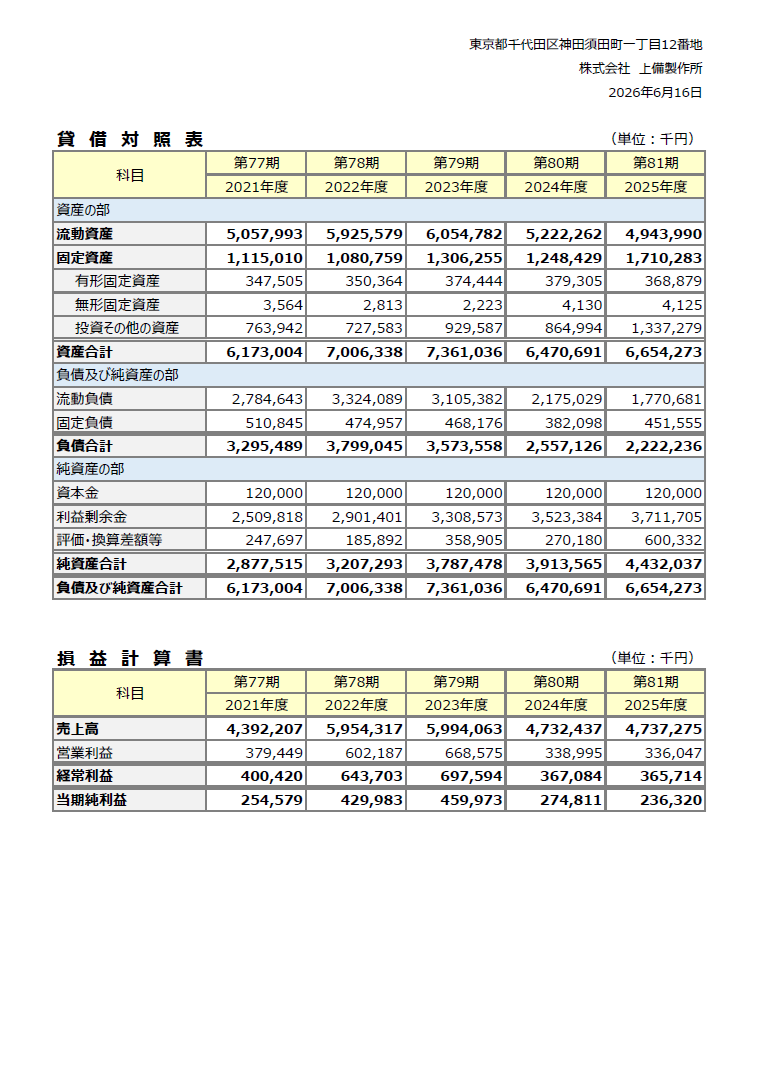 東京都千代田区神田須田町一丁目12番地
株式会社 上備製作所
2026年6月16日

貸 借 対 照 表

（単位：千円）

| 科目 | 第77期 | 第78期 | 第79期 | 第80期 | 第81期 |
|---|---|---|---|---|---|
| | 2021年度 | 2022年度 | 2023年度 | 2024年度 | 2025年度 |
| 資産の部 | | | | | |
| 流動資産 | 5,057,993 | 5,925,579 | 6,054,782 | 5,222,262 | 4,943,990 |
| 固定資産 | 1,115,010 | 1,080,759 | 1,306,255 | 1,248,429 | 1,710,283 |
| 有形固定資産 | 347,505 | 350,364 | 374,444 | 379,305 | 368,879 |
| 無形固定資産 | 3,564 | 2,813 | 2,223 | 4,130 | 4,125 |
| 投資その他の資産 | 763,942 | 727,583 | 929,587 | 864,994 | 1,337,279 |
| 資産合計 | 6,173,004 | 7,006,338 | 7,361,036 | 6,470,691 | 6,654,273 |
| 負債及び純資産の部 | | | | | |
| 流動負債 | 2,784,643 | 3,324,089 | 3,105,382 | 2,175,029 | 1,770,681 |
| 固定負債 | 510,845 | 474,957 | 468,176 | 382,098 | 451,555 |
| 負債合計 | 3,295,489 | 3,799,045 | 3,573,558 | 2,557,126 | 2,222,236 |
| 純資産の部 | | | | | |
| 資本金 | 120,000 | 120,000 | 120,000 | 120,000 | 120,000 |
| 利益剰余金 | 2,509,818 | 2,901,401 | 3,308,573 | 3,523,384 | 3,711,705 |
| 評価・換算差額等 | 247,697 | 185,892 | 358,905 | 270,180 | 600,332 |
| 純資産合計 | 2,877,515 | 3,207,293 | 3,787,478 | 3,913,565 | 4,432,037 |
| 負債及び純資産合計 | 6,173,004 | 7,006,338 | 7,361,036 | 6,470,691 | 6,654,273 |

損 益 計 算 書

（単位：千円）

| 科目 | 第77期 | 第78期 | 第79期 | 第80期 | 第81期 |
|---|---|---|---|---|---|
| | 2021年度 | 2022年度 | 2023年度 | 2024年度 | 2025年度 |
| 売上高 | 4,392,207 | 5,954,317 | 5,994,063 | 4,732,437 | 4,737,275 |
| 営業利益 | 379,449 | 602,187 | 668,575 | 338,995 | 336,047 |
| 経常利益 | 400,420 | 643,703 | 697,594 | 367,084 | 365,714 |
| 当期純利益 | 254,579 | 429,983 | 459,973 | 274,811 | 236,320 |